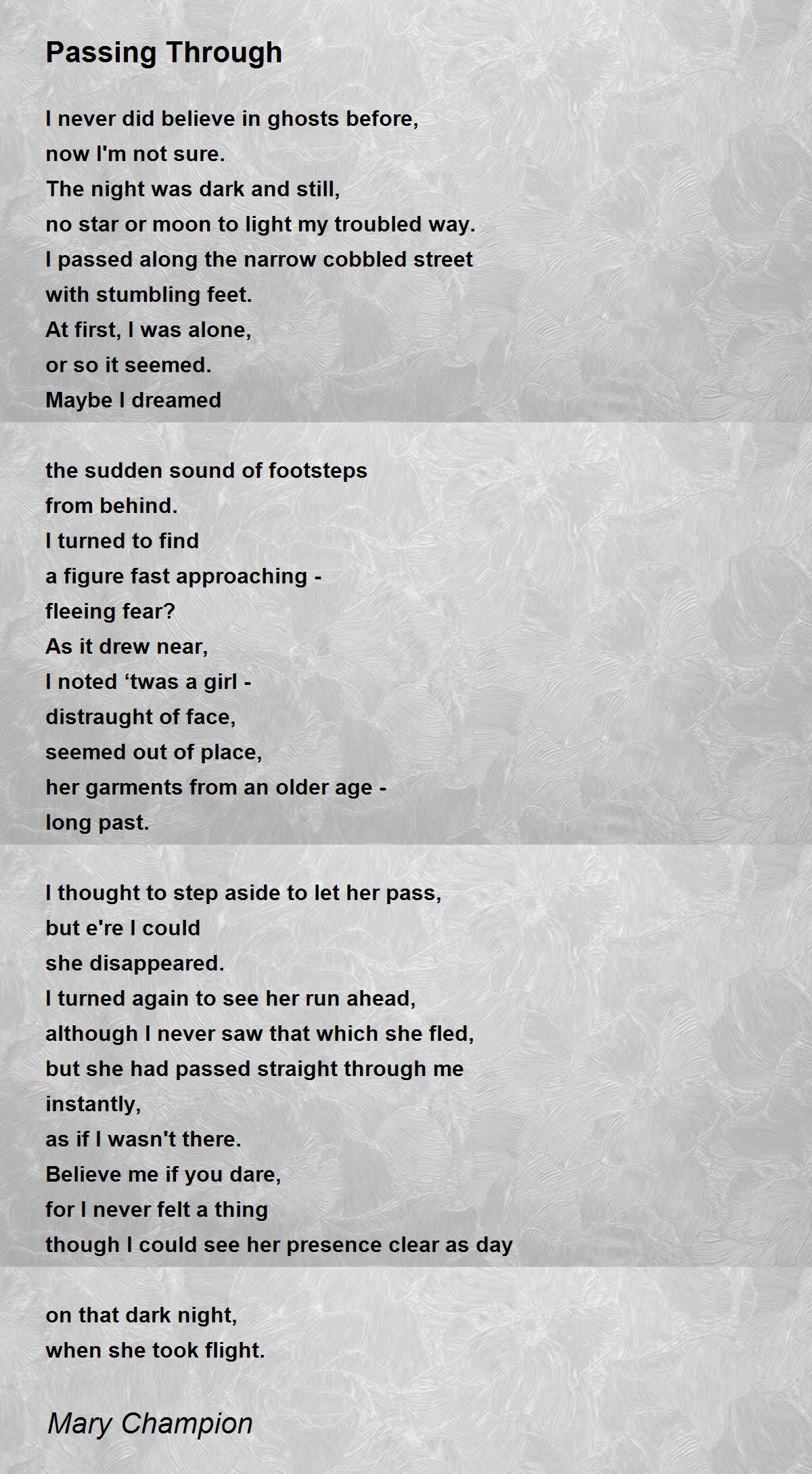 Passing Through

I never did believe in ghosts before,
now I'm not sure.
The night was dark and still,
no star or moon to light my troubled way.
I passed along the narrow cobbled street
with stumbling feet.
At first, I was alone,
or so it seemed.
Maybe I dreamed

the sudden sound of footsteps
from behind.
I turned to find
a figure fast approaching -
fleeing fear?
As it drew near,
I noted ‘twas a girl -
distraught of face,
seemed out of place,
her garments from an older age -
long past.

I thought to step aside to let her pass,
but e're I could
she disappeared.
I turned again to see her run ahead,
although I never saw that which she fled,
but she had passed straight through me
instantly,
as if I wasn't there.
Believe me if you dare,
for I never felt a thing
though I could see her presence clear as day

on that dark night,
when she took flight.

Mary Champion